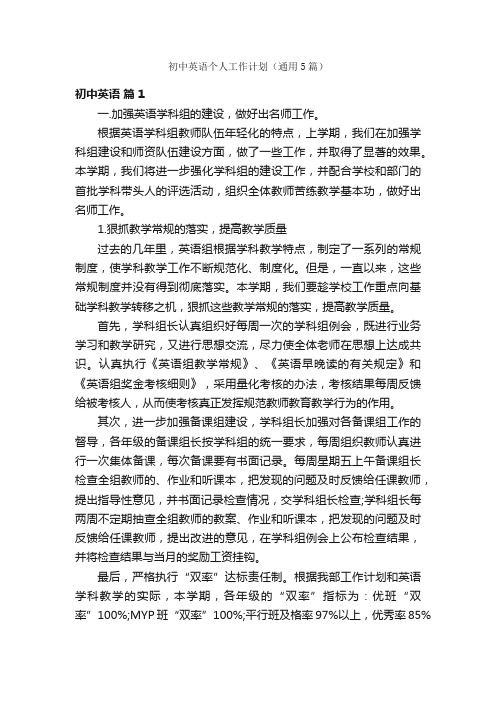 初中英语个人工作计划（通用5篇）

初中英语 篇1

一.加强英语学科组的建设，做好出名师工作。

根据英语学科组教师队伍年轻化的特点，上学期，我们在加强学科组建设和师资队伍建设方面，做了一些工作，并取得了显著的效果。本学期，我们将进一步强化学科组的建设工作，并配合学校和部门的首批学科带头人的评选活动，组织全体教师苦练教学基本功，做好出名师工作。

1.狠抓教学常规的落实，提高教学质量

过去的几年里，英语组根据学科教学特点，制定了一系列的常规制度，使学科教学工作不断规范化、制度化。但是，一直以来，这些常规制度并没有得到彻底落实。本学期，我们要趁学校工作重点向基础学科教学转移之机，狠抓这些教学常规的落实，提高教学质量。

首先，学科组长认真组织好每周一次的学科组例会，既进行业务学习和教学研究，又进行思想交流，尽力使全体老师在思想上达成共识。认真执行《英语组教学常规》、《英语早晚读的有关规定》和《英语组奖金考核细则》，采用量化考核的办法，考核结果每周反馈给被考核人，从而使考核真正发挥规范教师教育教学行为的作用。

其次，进一步加强备课组建设，学科组长加强对各备课组工作的督导，各年级的备课组长按学科组的统一要求，每周组织教师认真进行一次集体备课，每次备课要有书面记录。每周星期五上午备课组长检查全组教师的、作业和听课本，把发现的问题及时反馈给任课教师，提出指导性意见，并书面记录检查情况，交学科组长检查;学科组长每两周不定期抽查全组教师的教案、作业和听课本，把发现的问题及时反馈给任课教师，提出改进的意见，在学科组例会上公布检查结果，并将检查结果与当月的奖励工资挂钩。

最后，严格执行“双率”达标责任制。根据我部工作计划和英语学科教学的实际，本学期，各年级的“双率”指标为：优班“双率”100%;MYP班“双率”100%;平行班及格率97%以上，优秀率85%